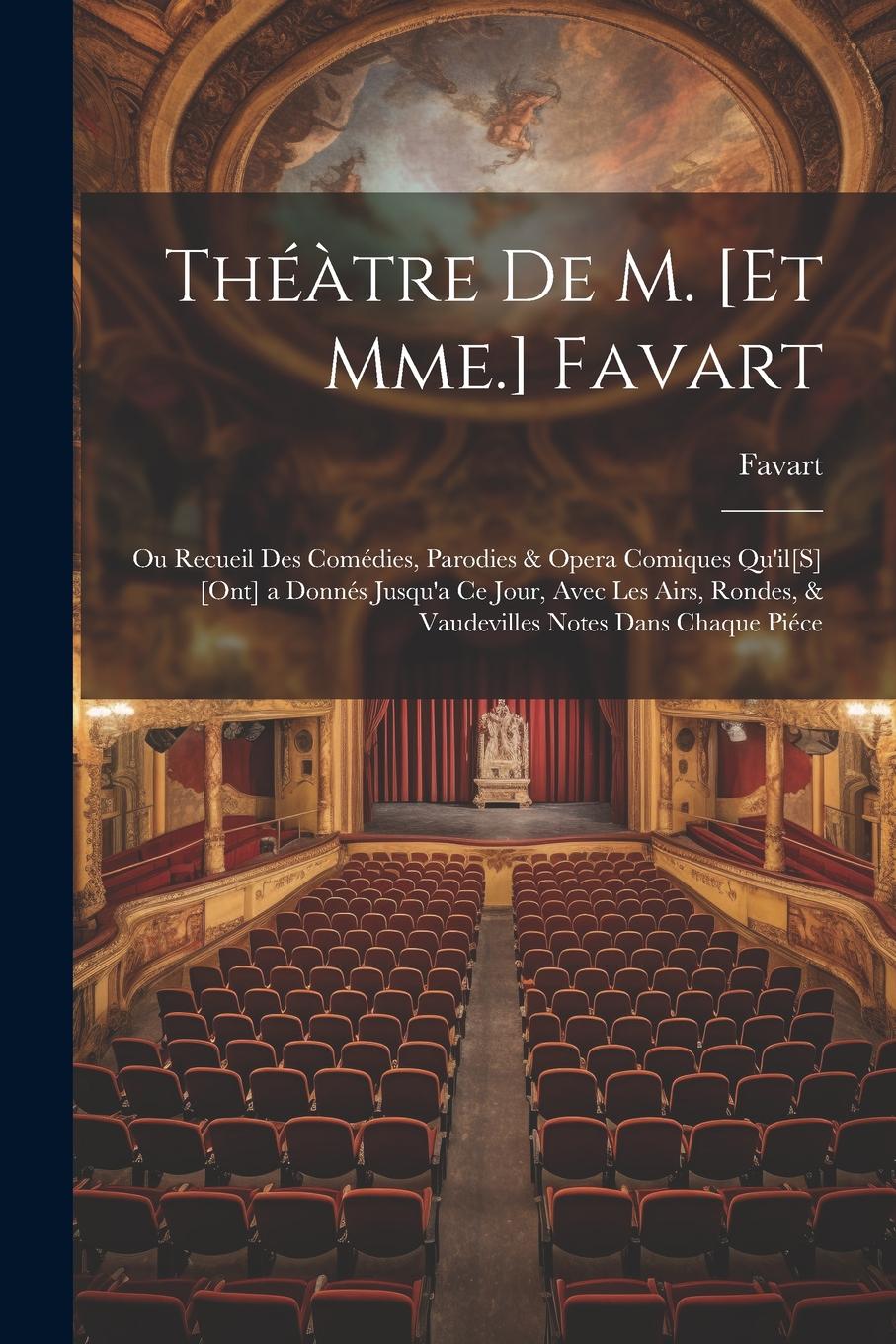 Théàtre De M. [Et Mme.] Favart

Favart

Ou Recueil Des Comédies, Parodies & Opera Comiques Qu'il[S] [Ont] a Donnés Jusqu'a Ce Jour, Avec Les Airs, Rondes, & Vaudevilles Notes Dans Chaque Piéce